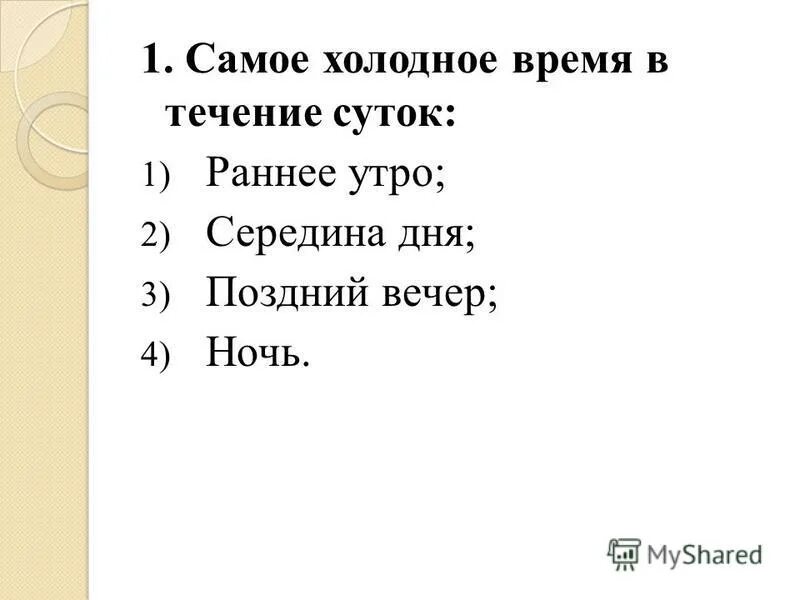 1. Самое холодное время в течение суток:

1) Раннее утро;
2) Середина дня;
3) Поздний вечер;
4) Ночь.

MyShared